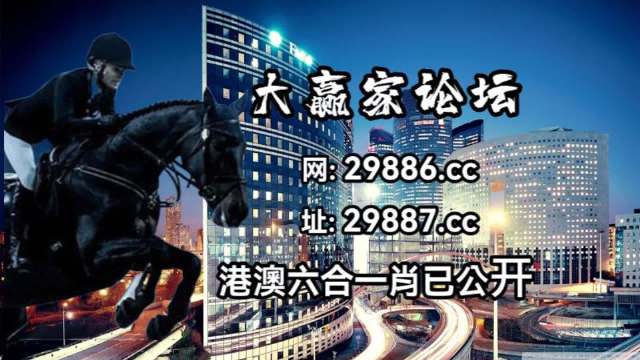 大赢家论坛

网: 29886.cc

址: 29887.cc

港澳六合一肖已公开